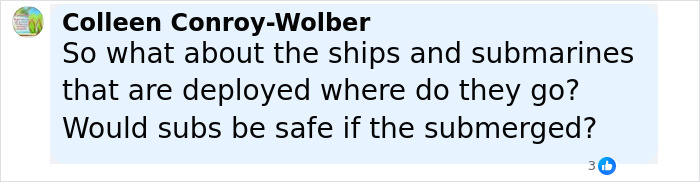 Colleen Conroy-Wolber
So what about the ships and submarines that are deployed where do they go? Would subs be safe if the submerged?

3